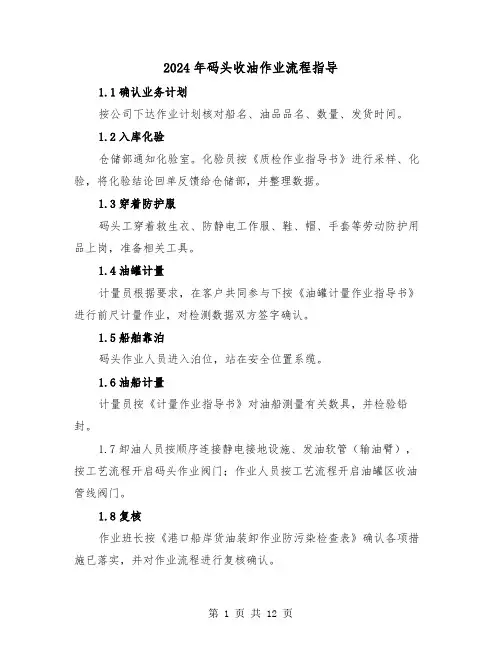 2024年码头收油作业流程指导

1.1确认业务计划

按公司下达作业计划核对船名、油品品名、数量、发货时间。

1.2入库化验

仓储部通知化验室。化验员按《质检作业指导书》进行采样、化验，将化验结论回单反馈给仓储部，并整理数据。

1.3穿着防护服

码头工穿着救生衣、防静电工作服、鞋、帽、手套等劳动防护用品上岗，准备相关工具。

1.4油罐计量

计量员根据要求，在客户共同参与下按《油罐计量作业指导书》进行前尺计量作业，对检测数据双方签字确认。

1.5船舶靠泊

码头作业人员进入泊位，站在安全位置系缆。

1.6油船计量

计量员按《计量作业指导书》对油船测量有关数具，并检验铅封。

1.7卸油人员按顺序连接静电接地设施、发油软管（输油臂），按工艺流程开启码头作业阀门；作业人员按工艺流程开启油罐区收油管线阀门。

1.8复核

作业班长按《港口船岸货油装卸作业防污染检查表》确认各项措施已落实，并对作业流程进行复核确认。

第 1 页 共 12 页